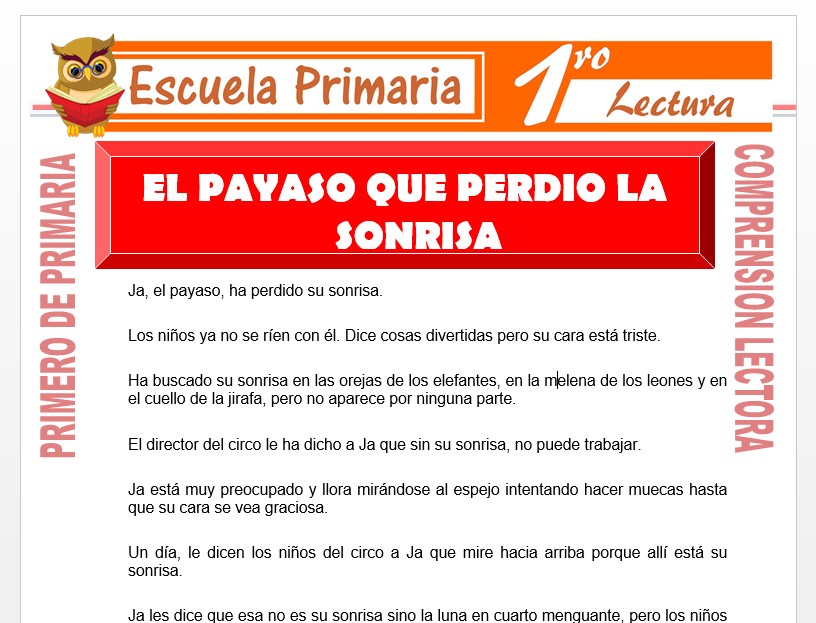 Escuela Primaria

1ro Lectura

PRIMERO DE PRIMARIA

COMPRENSION LECTORA

EL PAYASO QUE PERDIO LA SONRISA

Ja, el payaso, ha perdido su sonrisa.

Los niños ya no se ríen con él. Dice cosas divertidas pero su cara está triste.

Ha buscado su sonrisa en las orejas de los elefantes, en la melena de los leones y en el cuello de la jirafa, pero no aparece por ninguna parte.

El director del circo le ha dicho a Ja que sin su sonrisa, no puede trabajar.

Ja está muy preocupado y llora mirándose al espejo intentando hacer muecas hasta que su cara se vea graciosa.

Un día, le dicen los niños del circo a Ja que mire hacia arriba porque allí está su sonrisa.

Ja les dice que esa no es su sonrisa sino la luna en cuarto menguante, pero los niños